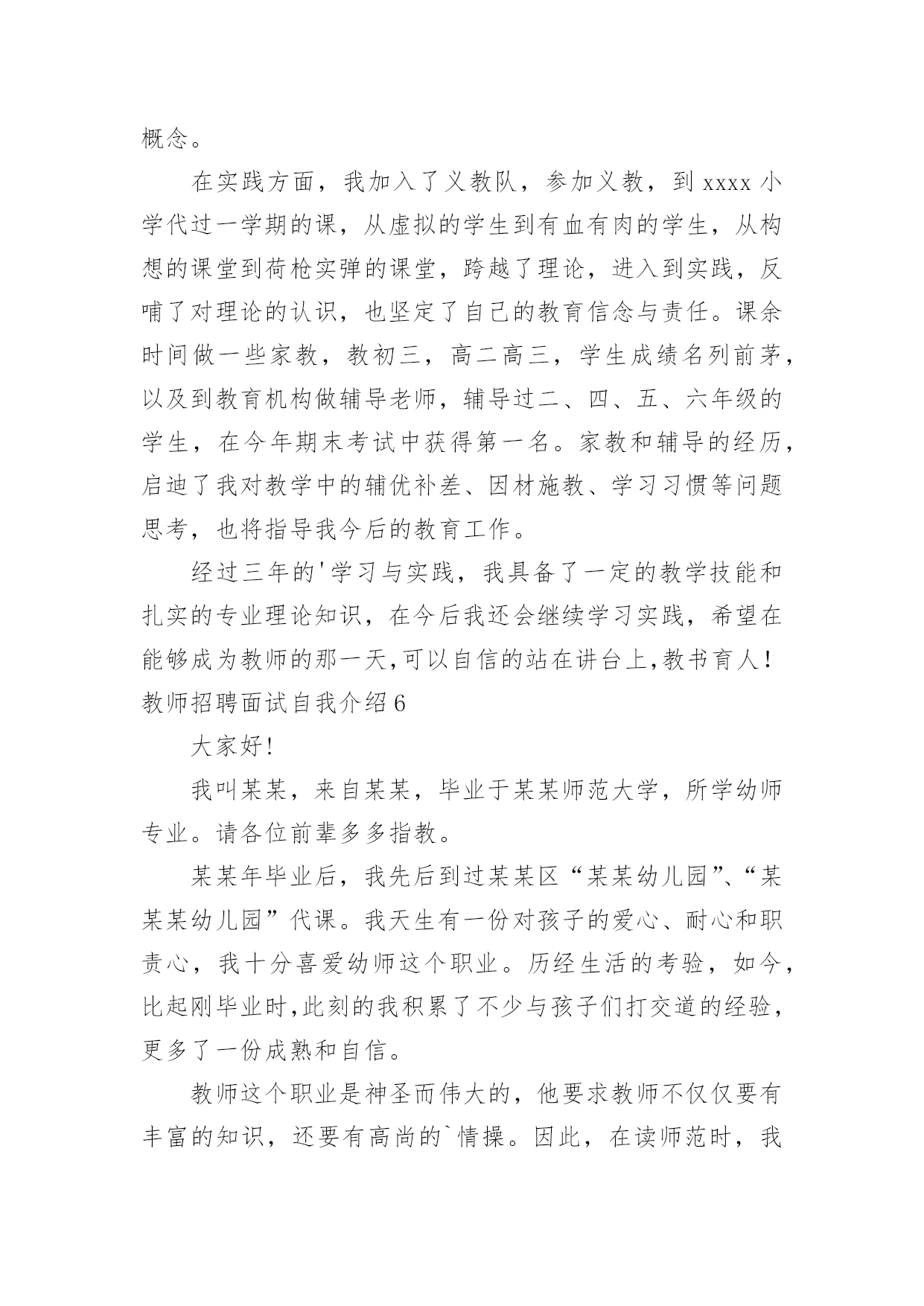 概念。

在实践方面，我加入了义教队，参加义教，到 xxxx 小学代过一学期的课，从虚拟的学生到有血有肉的学生，从构想的课堂到荷枪实弹的课堂，跨越了理论，进入到实践，反哺了对理论的认识，也坚定了自己的教育信念与责任。课余时间做一些家教，教初三，高二高三，学生成绩名列前茅，以及到教育机构做辅导老师，辅导过二、四、五、六年级的学生，在今年期末考试中获得第一名。家教和辅导的经历，启迪了我对教学中的辅优补差、因材施教、学习习惯等问题思考，也将指导我今后的教育工作。

经过三年的'学习与实践，我具备了一定的教学技能和扎实的专业理论知识，在今后我还会继续学习实践，希望在能够成为教师的那一天,可以自信的站在讲台上,教书育人！

教师招聘面试自我介绍 6

大家好!

我叫某某，来自某某，毕业于某某师范大学，所学幼师专业。请各位前辈多多指教。

某某年毕业后，我先后到过某某区“某某幼儿园”、“某某某幼儿园”代课。我天生有一份对孩子的爱心、耐心和职责心，我十分喜爱幼师这个职业。历经生活的考验，如今，比起刚毕业时,此刻的我积累了不少与孩子们打交道的经验，更多了一份成熟和自信。

教师这个职业是神圣而伟大的，他要求教师不仅仅要有丰富的知识，还要有高尚的`情操。因此，在读师范时，我